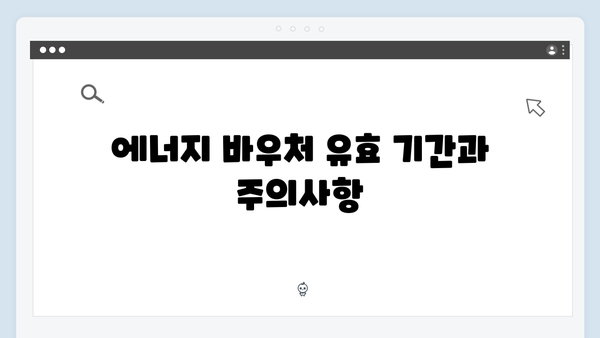 에너지 바우처 유효 기간과 주의사항